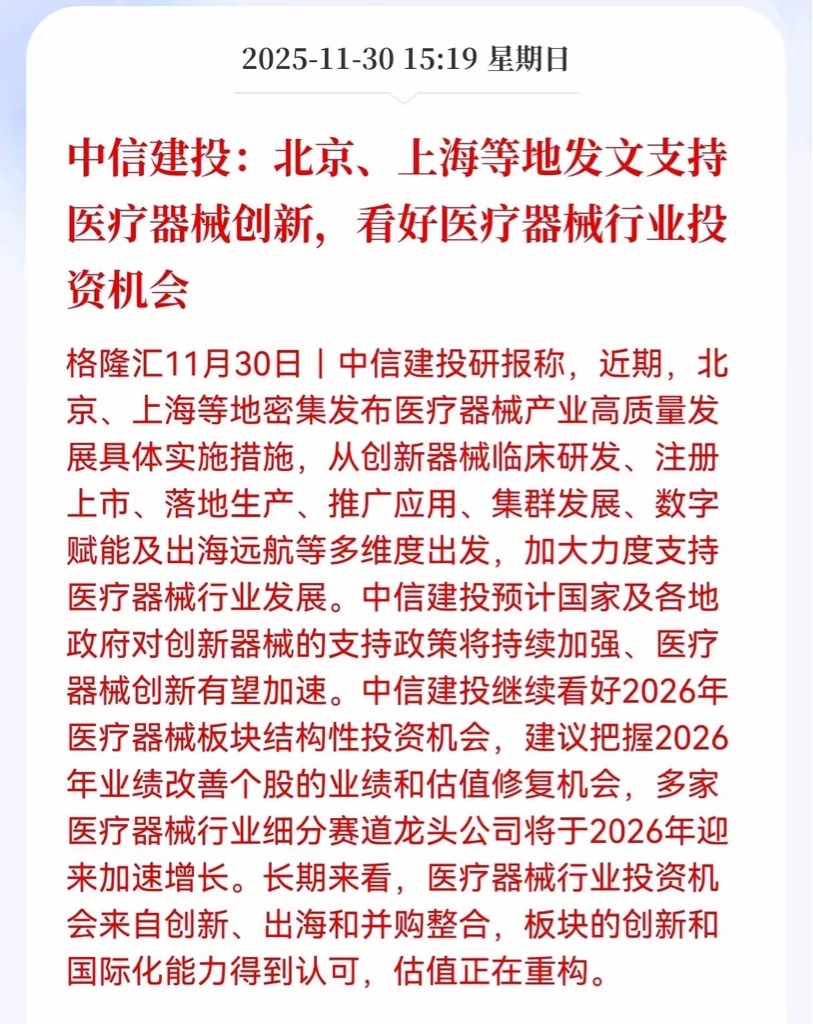 2025-11-30 15:19 星期日

中信建投：北京、上海等地发文支持医疗器械创新，看好医疗器械行业投资机会

格隆汇11月30日｜中信建投研报称，近期，北京、上海等地密集发布医疗器械产业高质量发展具体实施措施，从创新器械临床研发、注册上市、落地生产、推广应用、集群发展、数字赋能及出海远航等多维度出发，加大力度支持医疗器械行业发展。中信建投预计国家及各地政府对创新器械的支持政策将持续加强、医疗器械创新有望加速。中信建投继续看好2026年医疗器械板块结构性投资机会，建议把握2026年业绩改善个股的业绩和估值修复机会，多家医疗器械行业细分赛道龙头公司将于2026年迎来加速增长。长期来看，医疗器械行业投资机会来自创新、出海和并购整合，板块的创新和国际化能力得到认可，估值正在重构。